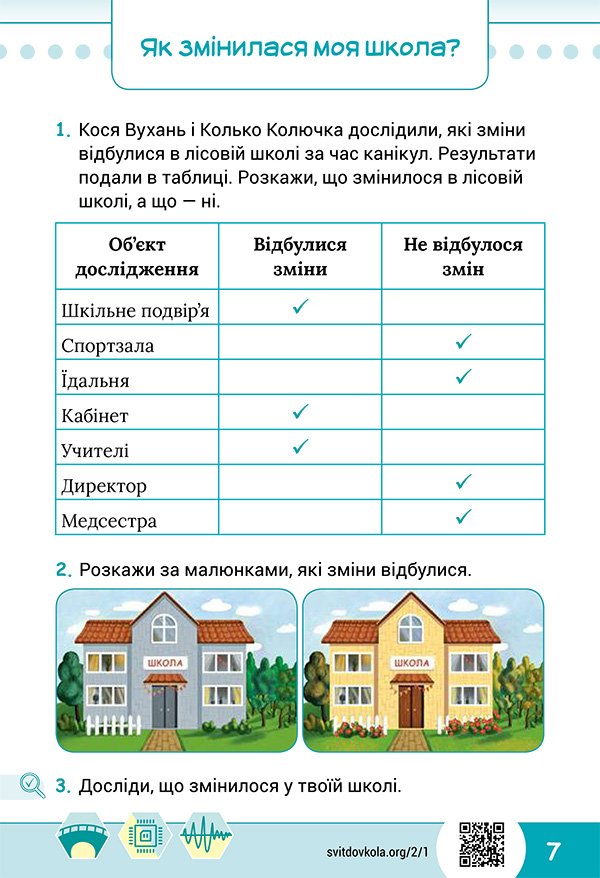 Як змінилася моя школа?

1. Кося Вухань і Колько Колючка дослідили, які зміни відбулися в лісовій школі за час канікул. Результати подали в таблиці. Розкажи, що змінилося в лісовій школі, а що — ні.

| Об'єкт дослідження | Відбулися зміни | Не відбулося змін |
|---|---|---|
| Шкільне подвір'я | ✓ | |
| Спортзала | | ✓ |
| Їдальня | | ✓ |
| Кабінет | ✓ | |
| Учителі | ✓ | |
| Директор | | ✓ |
| Медсестра | | ✓ |

2. Розкажи за малюнками, які зміни відбулися.

ШКОЛА

ШКОЛА

3. Досліди, що змінилося у твоїй школі.

svitdovkola.org/2/1

7